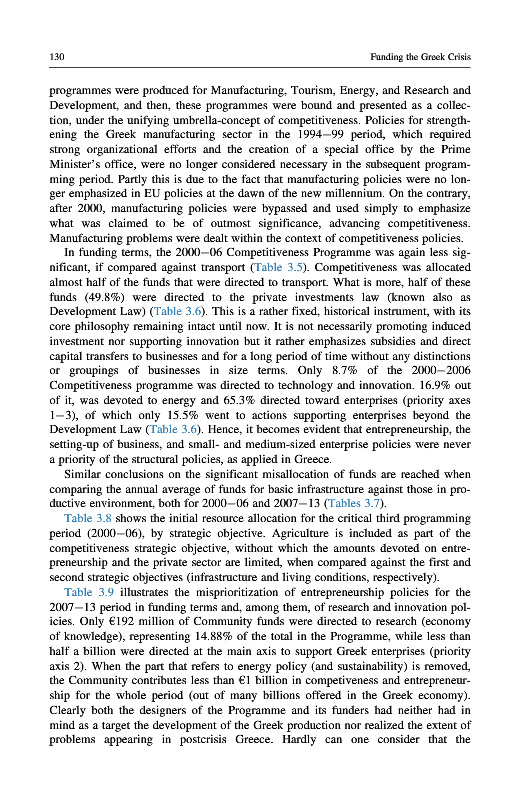 130

Funding the Greek Crisis

programmes were produced for Manufacturing, Tourism, Energy, and Research and Development, and then, these programmes were bound and presented as a collection, under the unifying umbrella-concept of competitiveness. Policies for strengthening the Greek manufacturing sector in the 1994–99 period, which required strong organizational efforts and the creation of a special office by the Prime Minister's office, were no longer considered necessary in the subsequent programming period. Partly this is due to the fact that manufacturing policies were no longer emphasized in EU policies at the dawn of the new millennium. On the contrary, after 2000, manufacturing policies were bypassed and used simply to emphasize what was claimed to be of outmost significance, advancing competitiveness. Manufacturing problems were dealt within the context of competitiveness policies.

In funding terms, the 2000–06 Competitiveness Programme was again less significant, if compared against transport (Table 3.5). Competitiveness was allocated almost half of the funds that were directed to transport. What is more, half of these funds (49.8%) were directed to the private investments law (known also as Development Law) (Table 3.6). This is a rather fixed, historical instrument, with its core philosophy remaining intact until now. It is not necessarily promoting induced investment nor supporting innovation but it rather emphasizes subsidies and direct capital transfers to businesses and for a long period of time without any distinctions or groupings of businesses in size terms. Only 8.7% of the 2000–2006 Competitiveness programme was directed to technology and innovation. 16.9% out of it, was devoted to energy and 65.3% directed toward enterprises (priority axes 1–3), of which only 15.5% went to actions supporting enterprises beyond the Development Law (Table 3.6). Hence, it becomes evident that entrepreneurship, the setting-up of business, and small- and medium-sized enterprise policies were never a priority of the structural policies, as applied in Greece.

Similar conclusions on the significant misallocation of funds are reached when comparing the annual average of funds for basic infrastructure against those in productive environment, both for 2000–06 and 2007–13 (Tables 3.7).

Table 3.8 shows the initial resource allocation for the critical third programming period (2000–06), by strategic objective. Agriculture is included as part of the competitiveness strategic objective, without which the amounts devoted on entrepreneurship and the private sector are limited, when compared against the first and second strategic objectives (infrastructure and living conditions, respectively).

Table 3.9 illustrates the misprioritization of entrepreneurship policies for the 2007–13 period in funding terms and, among them, of research and innovation policies. Only €192 million of Community funds were directed to research (economy of knowledge), representing 14.88% of the total in the Programme, while less than half a billion were directed at the main axis to support Greek enterprises (priority axis 2). When the part that refers to energy policy (and sustainability) is removed, the Community contributes less than €1 billion in competiveness and entrepreneurship for the whole period (out of many billions offered in the Greek economy). Clearly both the designers of the Programme and its funders had neither had in mind as a target the development of the Greek production nor realized the extent of problems appearing in postcrisis Greece. Hardly can one consider that the